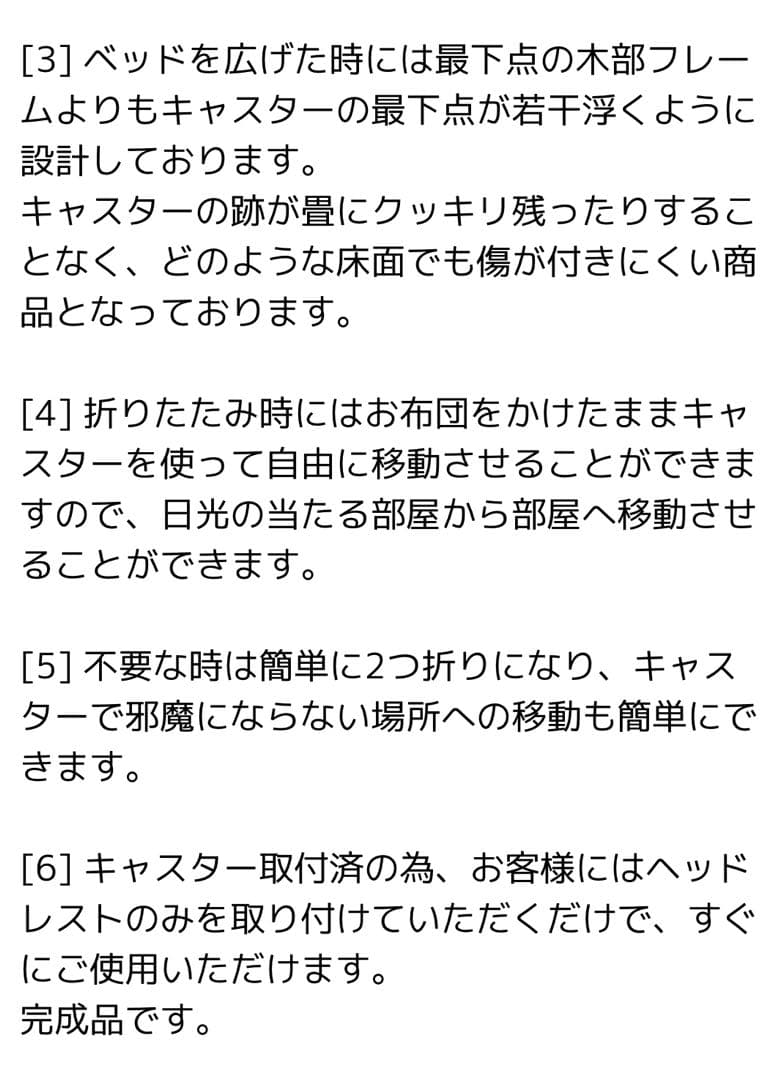 [3] ベッドを広げた時には最下点の木部フレームよりもキャスターの最下点が若干浮くように設計しております。
キャスターの跡が畳にクッキリ残ったりすることなく、どのような床面でも傷が付きにくい商品となっております。

[4] 折りたたみ時にはお布団をかけたままキャスターを使って自由に移動させることができますので、日光の当たる部屋から部屋へ移動させることができます。

[5] 不要な時は簡単に2つ折りになり、キャスターで邪魔にならない場所への移動も簡単にできます。

[6] キャスター取付済の為、お客様にはヘッドレストのみを取り付けていただくだけで、すぐにご使用いただけます。
完成品です。